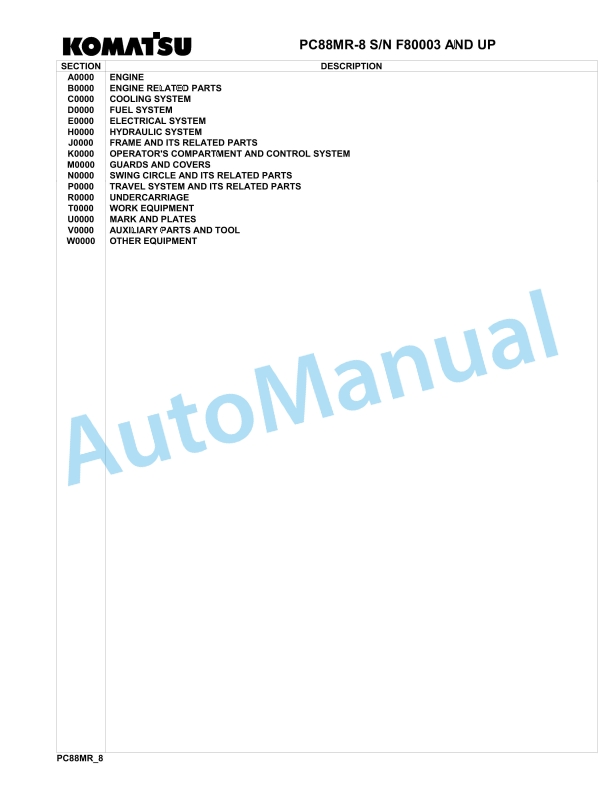 KOMATSU

PC88MR-8 S/N F80003 AND UP

| SECTION | DESCRIPTION |
|---|---|
| A0000 | ENGINE |
| B0000 | ENGINE RELATED PARTS |
| C0000 | COOLING SYSTEM |
| D0000 | FUEL SYSTEM |
| E0000 | ELECTRICAL SYSTEM |
| H0000 | HYDRAULIC SYSTEM |
| J0000 | FRAME AND ITS RELATED PARTS |
| K0000 | OPERATOR'S COMPARTMENT AND CONTROL SYSTEM |
| M0000 | GUARDS AND COVERS |
| N0000 | SWING CIRCLE AND ITS RELATED PARTS |
| P0000 | TRAVEL SYSTEM AND ITS RELATED PARTS |
| R0000 | UNDERCARRIAGE |
| T0000 | WORK EQUIPMENT |
| U0000 | MARK AND PLATES |
| V0000 | AUXILIARY PARTS AND TOOL |
| W0000 | OTHER EQUIPMENT |

AutoManual

PC88MR_8